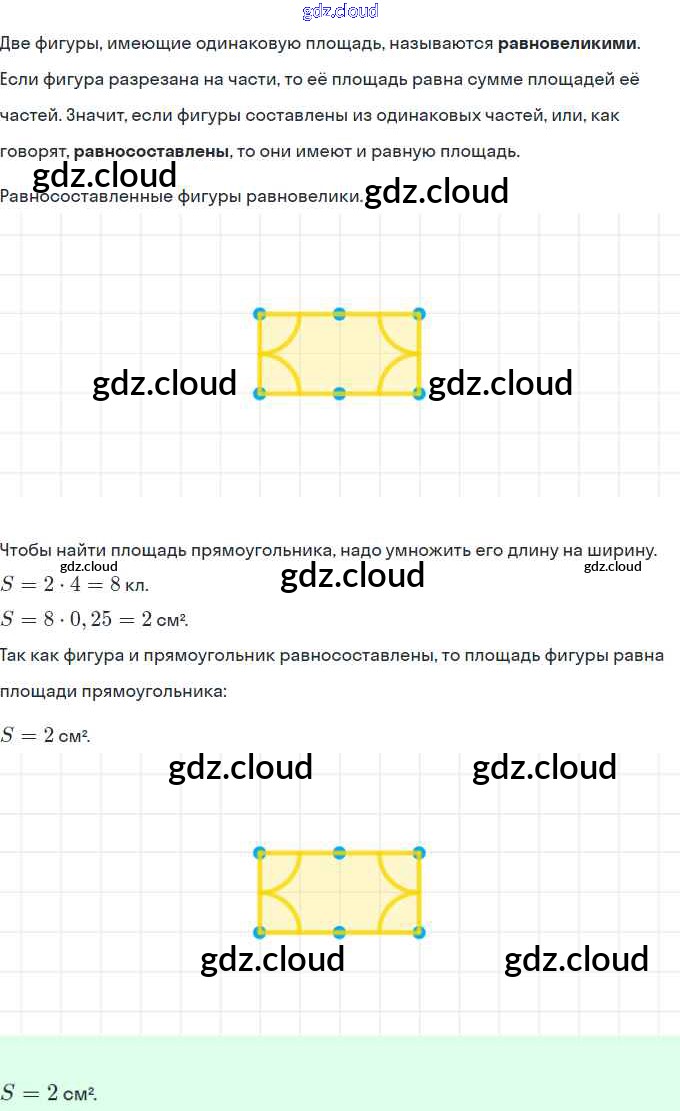 Две фигуры, имеющие одинаковую площадь, называются равновеликими. Если фигура разрезана на части, то её площадь равна сумме площадей её частей. Значит, если фигуры составлены из одинаковых частей, или, как говорят, равносоставлены, то они имеют и равную площадь.

Равносоставленные фигуры равновелики.

Чтобы найти площадь прямоугольника, надо умножить его длину на ширину.

$S = 2 \cdot 4 = 8$ кл.

$S = 8 \cdot 0,25 = 2$ см².

Так как фигура и прямоугольник равносоставлены, то площадь фигуры равна площади прямоугольника:

$S = 2$ см².

$S = 2$ см².

gdz.cloud